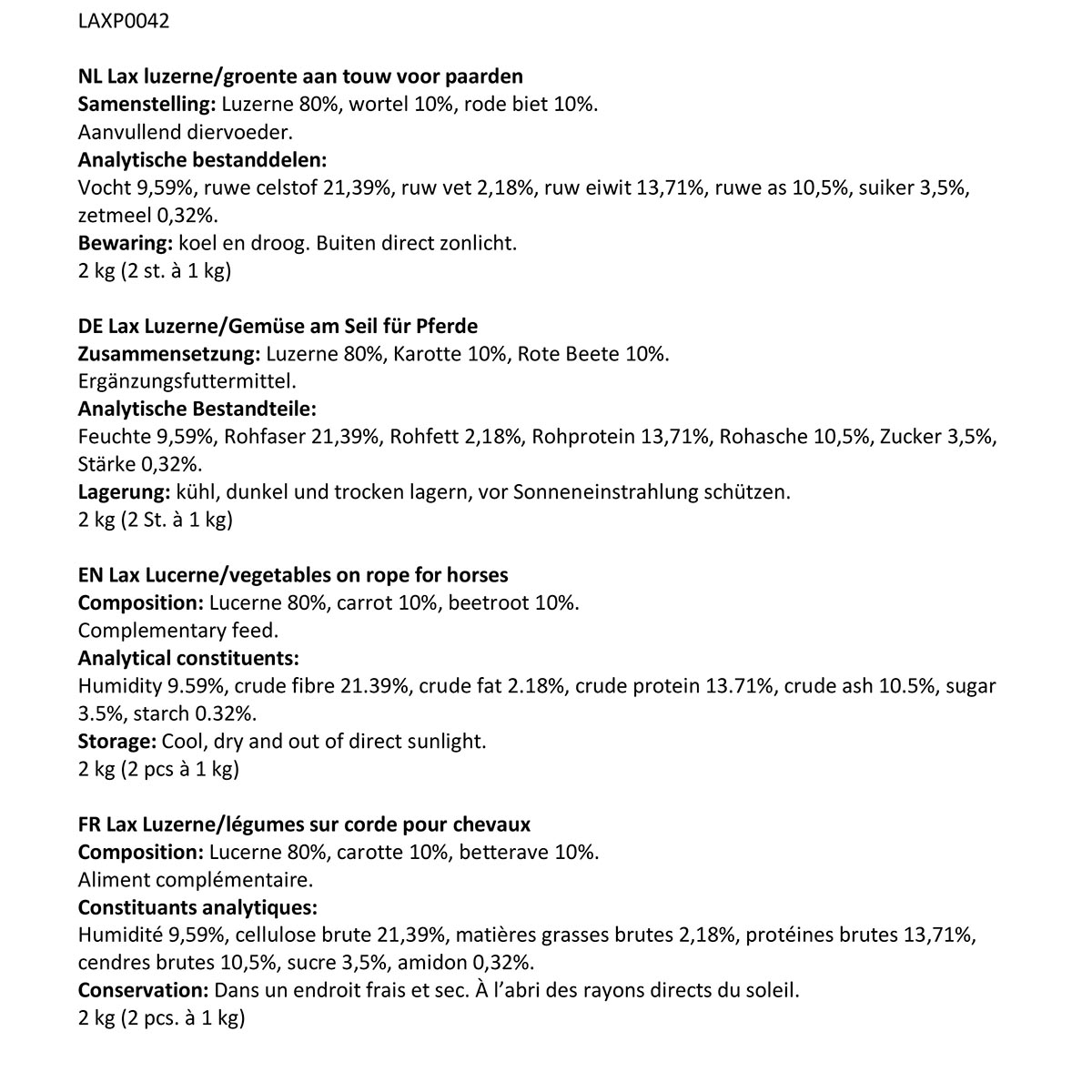 LAXP0042

NL Lax luzerne/groente aan touw voor paarden
Samenstelling: Luzerne 80%, wortel 10%, rode biet 10%.
Aanvullend diervoeder.
Analytische bestanddelen:
Vocht 9,59%, ruwe celstof 21,39%, ruw vet 2,18%, ruw eiwit 13,71%, ruwe as 10,5%, suiker 3,5%, zetmeel 0,32%.
Bewaring: koel en droog. Buiten direct zonlicht.
2 kg (2 st. à 1 kg)

DE Lax Luzerne/Gemüse am Seil für Pferde
Zusammensetzung: Luzerne 80%, Karotte 10%, Rote Beete 10%.
Ergänzungsfuttermittel.
Analytische Bestandteile:
Feuchte 9,59%, Rohfaser 21,39%, Rohfett 2,18%, Rohprotein 13,71%, Rohasche 10,5%, Zucker 3,5%, Stärke 0,32%.
Lagerung: kühl, dunkel und trocken lagern, vor Sonneneinstrahlung schützen.
2 kg (2 St. à 1 kg)

EN Lax Lucerne/vegetables on rope for horses
Composition: Lucerne 80%, carrot 10%, beetroot 10%.
Complementary feed.
Analytical constituents:
Humidity 9.59%, crude fibre 21.39%, crude fat 2.18%, crude protein 13.71%, crude ash 10.5%, sugar 3.5%, starch 0.32%.
Storage: Cool, dry and out of direct sunlight.
2 kg (2 pcs à 1 kg)

FR Lax Luzerne/légumes sur corde pour chevaux
Composition: Lucerne 80%, carotte 10%, betterave 10%.
Aliment complémentaire.
Constituants analytiques:
Humidité 9,59%, cellulose brute 21,39%, matières grasses brutes 2,18%, protéines brutes 13,71%, cendres brutes 10,5%, sucre 3,5%, amidon 0,32%.
Conservation: Dans un endroit frais et sec. À l'abri des rayons directs du soleil.
2 kg (2 pcs. à 1 kg)